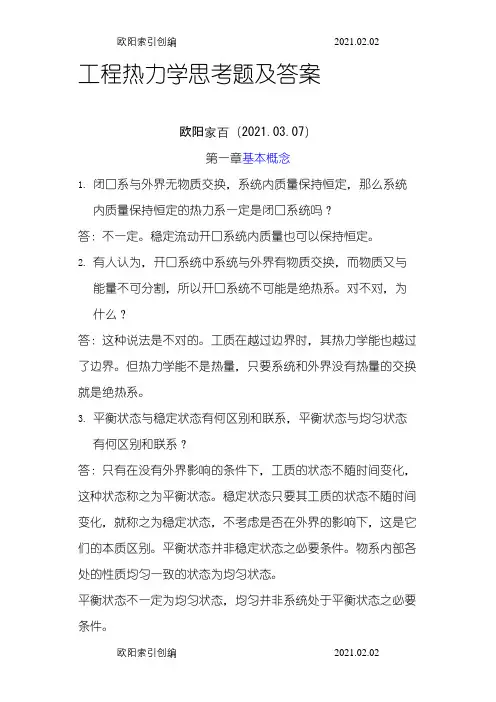 欧阳索引创编 2021.02.02

工程热力学思考题及答案

欧阳家百（2021.03.07）

第一章基本概念

1. 闭口系与外界无物质交换，系统内质量保持恒定，那么系统内质量保持恒定的热力系一定是闭口系统吗？

答：不一定。稳定流动开口系统内质量也可以保持恒定。

2. 有人认为，开口系统中系统与外界有物质交换，而物质又与能量不可分割，所以开口系统不可能是绝热系。对不对，为什么？

答：这种说法是不对的。工质在越过边界时，其热力学能也越过了边界。但热力学能不是热量，只要系统和外界没有热量的交换就是绝热系。

3. 平衡状态与稳定状态有何区别和联系，平衡状态与均匀状态有何区别和联系？

答：只有在没有外界影响的条件下，工质的状态不随时间变化，这种状态称之为平衡状态。稳定状态只要其工质的状态不随时间变化，就称之为稳定状态，不考虑是否在外界的影响下，这是它们的本质区别。平衡状态并非稳定状态之必要条件。物系内部各处的性质均匀一致的状态为均匀状态。

平衡状态不一定为均匀状态，均匀并非系统处于平衡状态之必要条件。

欧阳索引创编 2021.02.02